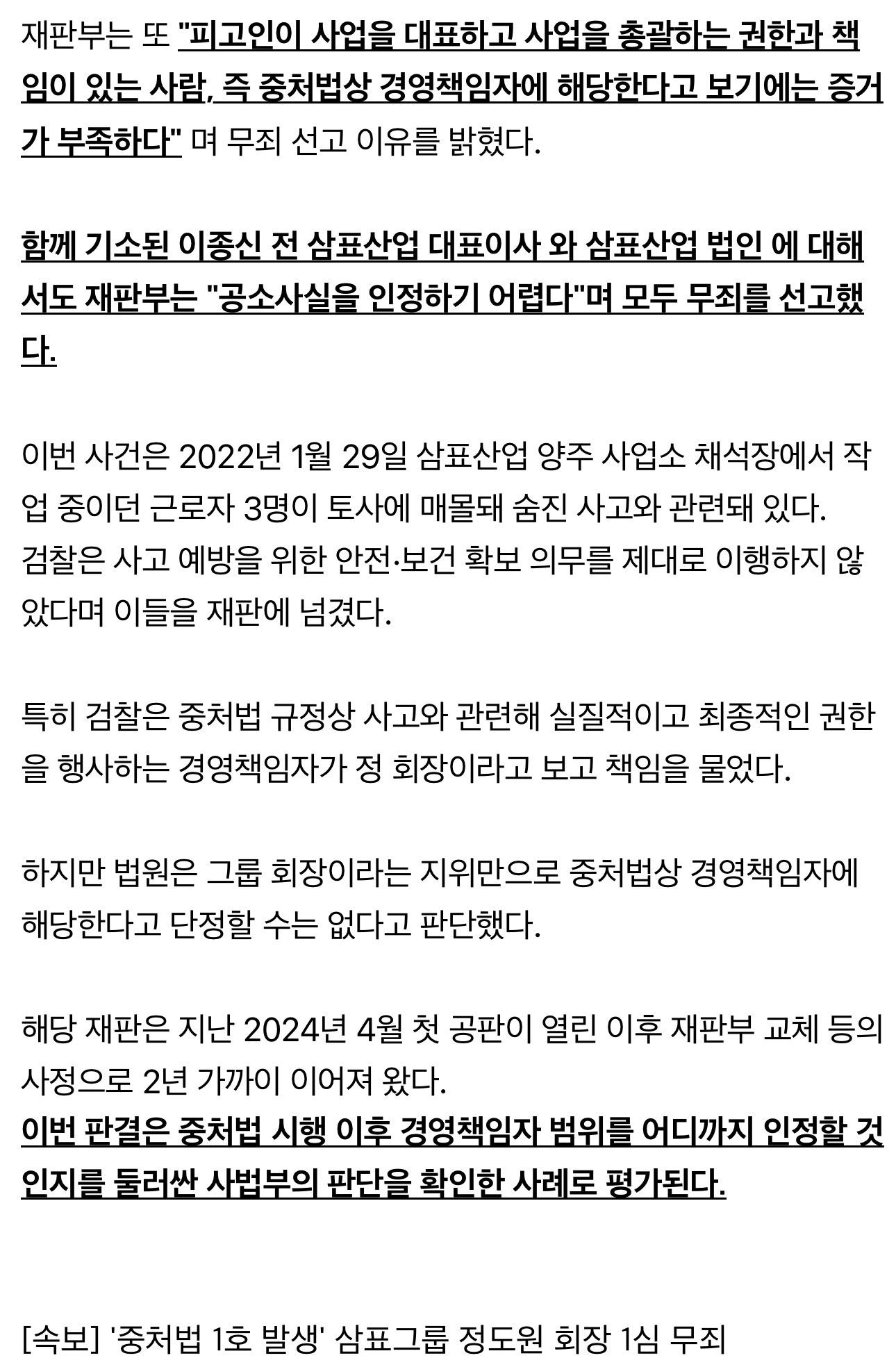 재판부는 또 "피고인이 사업을 대표하고 사업을 총괄하는 권한과 책임이 있는 사람, 즉 중처법상 경영책임자에 해당한다고 보기에는 증거가 부족하다" 며 무죄 선고 이유를 밝혔다.

함께 기소된 이종신 전 삼표산업 대표이사 와 삼표산업 법인 에 대해서도 재판부는 "공소사실을 인정하기 어렵다"며 모두 무죄를 선고했다.

이번 사건은 2022년 1월 29일 삼표산업 양주 사업소 채석장에서 작업 중이던 근로자 3명이 토사에 매몰돼 숨진 사고와 관련돼 있다.
검찰은 사고 예방을 위한 안전·보건 확보 의무를 제대로 이행하지 않았다며 이들을 재판에 넘겼다.

특히 검찰은 중처법 규정상 사고와 관련해 실질적이고 최종적인 권한을 행사하는 경영책임자가 정 회장이라고 보고 책임을 물었다.

하지만 법원은 그룹 회장이라는 지위만으로 중처법상 경영책임자에 해당한다고 단정할 수는 없다고 판단했다.

해당 재판은 지난 2024년 4월 첫 공판이 열린 이후 재판부 교체 등의 사정으로 2년 가까이 이어져 왔다.
이번 판결은 중처법 시행 이후 경영책임자 범위를 어디까지 인정할 것인지를 둘러싼 사법부의 판단을 확인한 사례로 평가된다.

[속보] '중처법 1호 발생' 삼표그룹 정도원 회장 1심 무죄